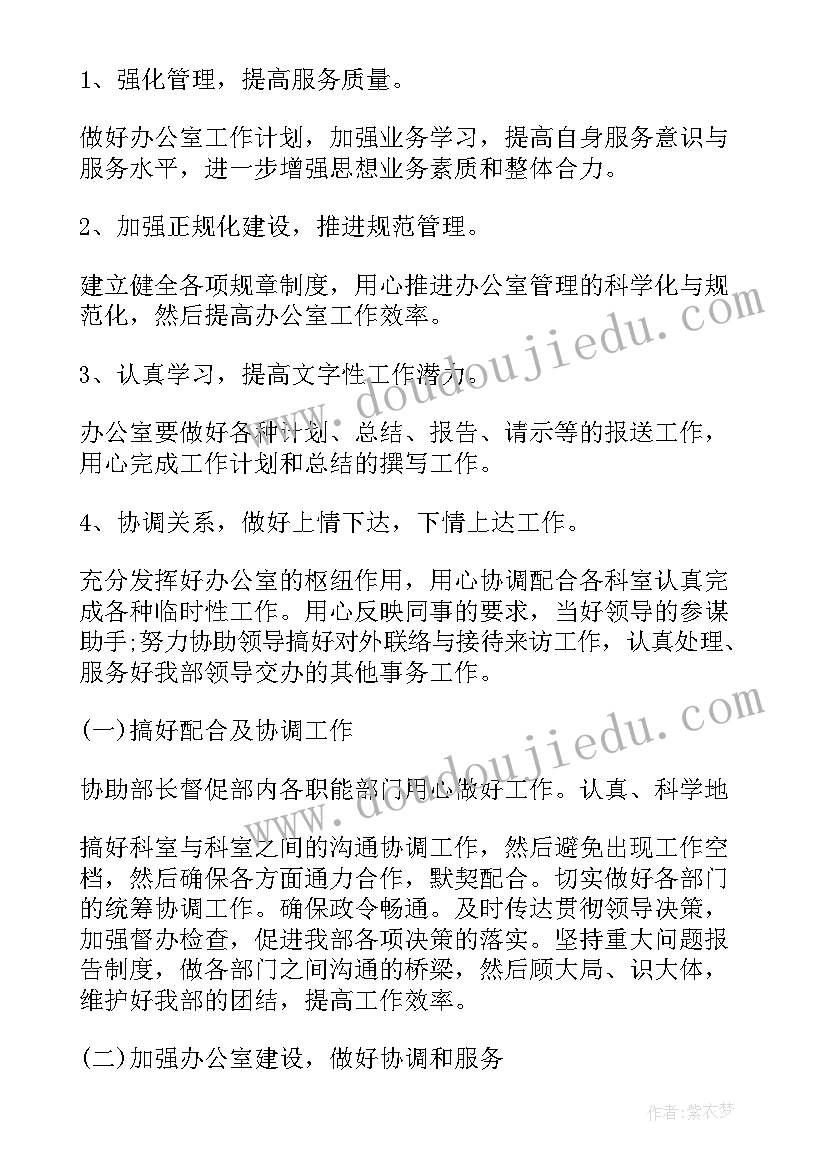 1、强化管理，提高服务质量。

做好办公室工作计划，加强业务学习，提高自身服务意识与服务水平，进一步增强思想业务素质和整体合力。

2、加强正规化建设，推进规范管理。

建立健全各项规章制度，用心推进办公室管理的科学化与规范化，然后提高办公室工作效率。

3、认真学习，提高文字性工作潜力。

办公室要做好各种计划、总结、报告、请示等的报送工作，用心完成工作计划和总结的撰写工作。

4、协调关系，做好上情下达，下情上达工作。

充分发挥好办公室的枢纽作用，用心协调配合各科室认真完成各种临时性工作。用心反映同事的要求，当好领导的参谋助手;努力协助领导搞好对外联络与接待来访工作，认真处理、服务好我部领导交办的其他事务工作。

(一)搞好配合及协调工作

协助部长督促部内各职能部门用心做好工作。认真、科学地

搞好科室与科室之间的沟通协调工作，然后避免出现工作空档，然后确保各方面通力合作，默契配合。切实做好各部门的统筹协调工作。确保政令畅通。及时传达贯彻领导决策，加强督办检查，促进我部各项决策的落实。坚持重大问题报告制度，做各部门之间沟通的桥梁，然后顾大局、识大体，维护好我部的团结，提高工作效率。

(二)加强办公室建设，做好协调和服务

www.doudoujiedu.com

www.doudoujiedu.com

作者:紫衣梦